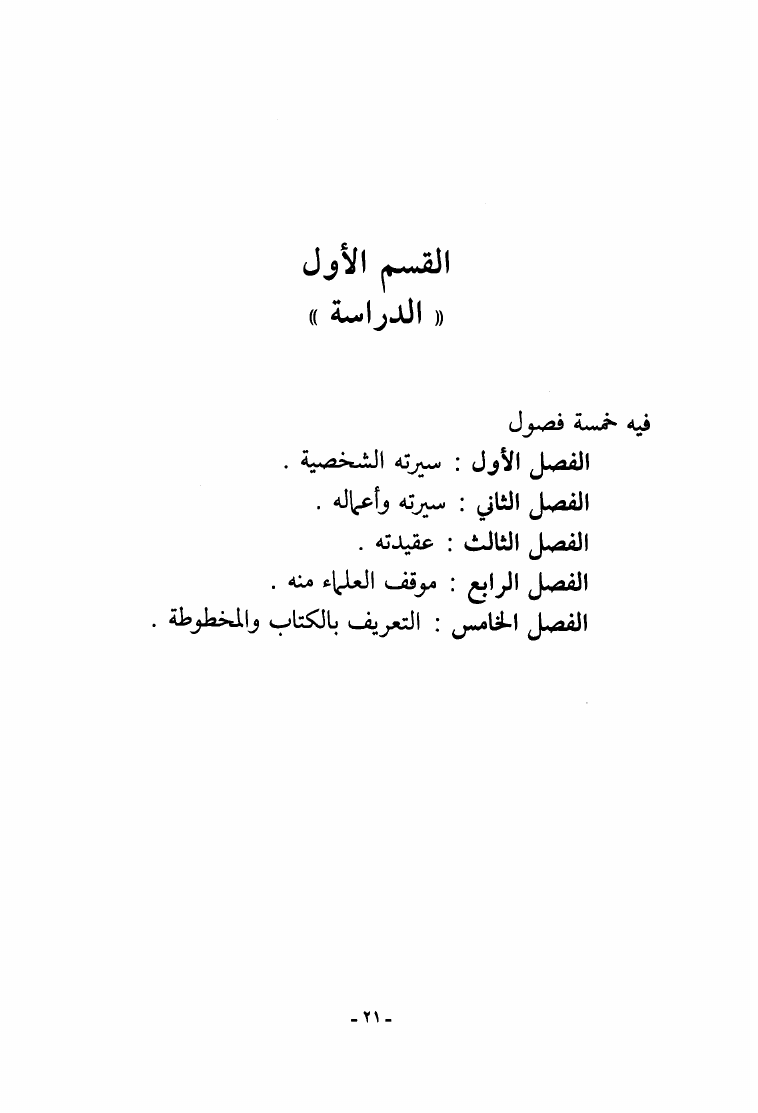 القسم الأول
« الدراسة »

فيه خمسة فصول
الفصل الأول : سيرته الشخصية .
الفصل الثاني : سيرته وأعماله .
الفصل الثالث : عقيدته .
الفصل الرابع : موقف العلماء منه .
الفصل الخامس : التعريف بالكتاب والمخطوطة .

- ٢١ -